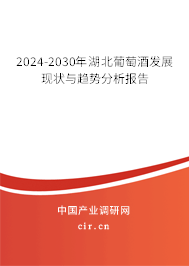 2024-2030年湖北葡萄酒发展现状与趋势分析报告

中国产业调研网

cir.cn